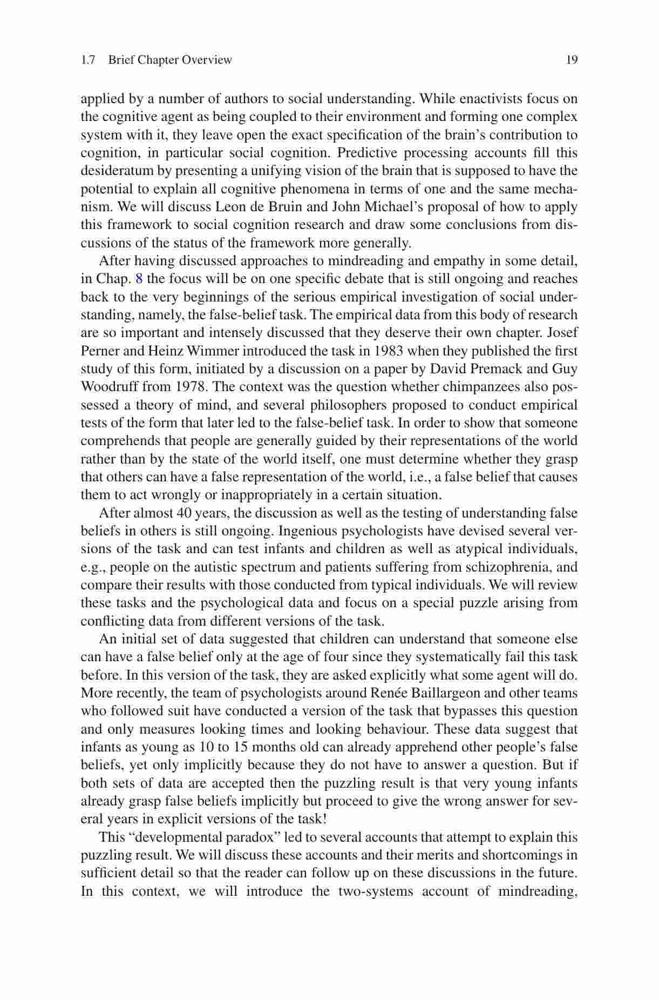 1.7 Brief Chapter Overview

19

applied by a number of authors to social understanding. While enactivists focus on the cognitive agent as being coupled to their environment and forming one complex system with it, they leave open the exact specification of the brain's contribution to cognition, in particular social cognition. Predictive processing accounts fill this desideratum by presenting a unifying vision of the brain that is supposed to have the potential to explain all cognitive phenomena in terms of one and the same mechanism. We will discuss Leon de Bruin and John Michael's proposal of how to apply this framework to social cognition research and draw some conclusions from discussions of the status of the framework more generally.

After having discussed approaches to mindreading and empathy in some detail, in Chap. 8 the focus will be on one specific debate that is still ongoing and reaches back to the very beginnings of the serious empirical investigation of social understanding, namely, the false-belief task. The empirical data from this body of research are so important and intensely discussed that they deserve their own chapter. Josef Perner and Heinz Wimmer introduced the task in 1983 when they published the first study of this form, initiated by a discussion on a paper by David Premack and Guy Woodruff from 1978. The context was the question whether chimpanzees also possessed a theory of mind, and several philosophers proposed to conduct empirical tests of the form that later led to the false-belief task. In order to show that someone comprehends that people are generally guided by their representations of the world rather than by the state of the world itself, one must determine whether they grasp that others can have a false representation of the world, i.e., a false belief that causes them to act wrongly or inappropriately in a certain situation.

After almost 40 years, the discussion as well as the testing of understanding false beliefs in others is still ongoing. Ingenious psychologists have devised several versions of the task and can test infants and children as well as atypical individuals, e.g., people on the autistic spectrum and patients suffering from schizophrenia, and compare their results with those conducted from typical individuals. We will review these tasks and the psychological data and focus on a special puzzle arising from conflicting data from different versions of the task.

An initial set of data suggested that children can understand that someone else can have a false belief only at the age of four since they systematically fail this task before. In this version of the task, they are asked explicitly what some agent will do. More recently, the team of psychologists around Renée Baillargeon and other teams who followed suit have conducted a version of the task that bypasses this question and only measures looking times and looking behaviour. These data suggest that infants as young as 10 to 15 months old can already apprehend other people's false beliefs, yet only implicitly because they do not have to answer a question. But if both sets of data are accepted then the puzzling result is that very young infants already grasp false beliefs implicitly but proceed to give the wrong answer for several years in explicit versions of the task!

This "developmental paradox" led to several accounts that attempt to explain this puzzling result. We will discuss these accounts and their merits and shortcomings in sufficient detail so that the reader can follow up on these discussions in the future. In this context, we will introduce the two-systems account of mindreading,